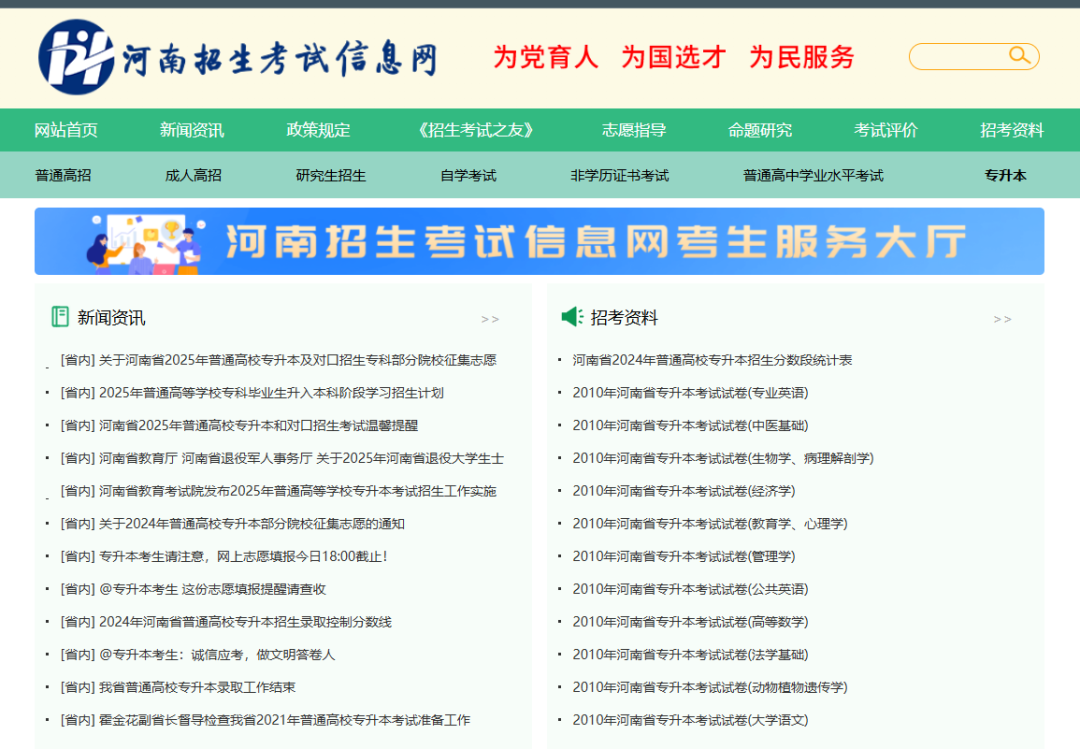 河南招生考试信息网

为党育人 为国选才 为民服务

网站首页 新闻资讯 政策规定 《招生考试之友》 志愿指导 命题研究 考试评价 招考资料

普通高招 成人高招 研究生招生 自学考试 非学历证书考试 普通高中学业水平考试 专升本

河南招生考试信息网考生服务大厅

新闻资讯 >>

[省内] 关于河南省2025年普通高校专升本及对口招生专科部分院校征集志愿
[省内] 2025年普通高等学校专科毕业生升入本科阶段学习招生计划
[省内] 河南省2025年普通高校专升本和对口招生考试温馨提醒
[省内] 河南省教育厅 河南省退役军人事务厅 关于2025年河南省退役大学生士
[省内] 河南省教育考试院发布2025年普通高等学校专升本考试招生工作实施
[省内] 关于2024年普通高校专升本部分院校征集志愿的通知
[省内] 专升本考生请注意，网上志愿填报今日18:00截止!
[省内] @专升本考生 这份志愿填报提醒请查收
[省内] 2024年河南省普通高校专升本招生录取控制分数线
[省内] @专升本考生：诚信应考，做文明答卷人
[省内] 我省普通高校专升本录取工作结束
[省内] 霍金花副省长督导检查我省2021年普通高校专升本考试准备工作

招考资料 >>

河南省2024年普通高校专升本招生分数段统计表
2010年河南省专升本考试试卷(专业英语)
2010年河南省专升本考试试卷(中医基础)
2010年河南省专升本考试试卷(生物学、病理解剖学)
2010年河南省专升本考试试卷(经济学)
2010年河南省专升本考试试卷(教育学、心理学)
2010年河南省专升本考试试卷(管理学)
2010年河南省专升本考试试卷(公共英语)
2010年河南省专升本考试试卷(高等数学)
2010年河南省专升本考试试卷(法学基础)
2010年河南省专升本考试试卷(动物植物遗传学)
2010年河南省专升本考试试卷(大学语文)